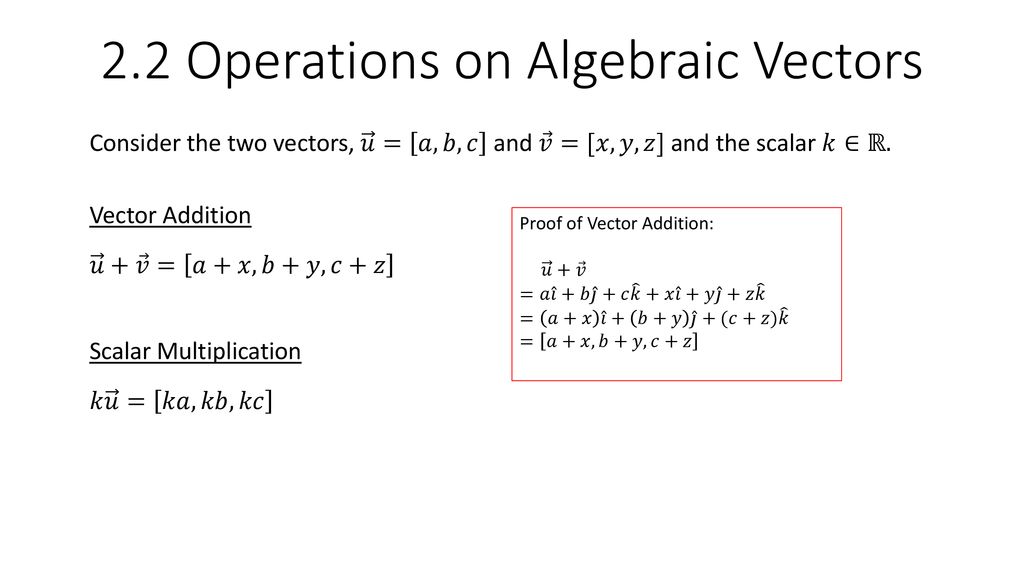 2.2 Operations on Algebraic Vectors

Consider the two vectors, $\vec{u} = [a, b, c]$ and $\vec{v} = [x, y, z]$ and the scalar $k \in \mathbb{R}$.

Vector Addition

$\vec{u} + \vec{v} = [a + x, b + y, c + z]$

Scalar Multiplication

$k\vec{u} = [ka, kb, kc]$

Proof of Vector Addition:

$\vec{u} + \vec{v}$
$= a\hat{\imath} + b\hat{\jmath} + c\hat{k} + x\hat{\imath} + y\hat{\jmath} + z\hat{k}$
$= (a + x)\hat{\imath} + (b + y)\hat{\jmath} + (c + z)\hat{k}$
$= [a + x, b + y, c + z]$